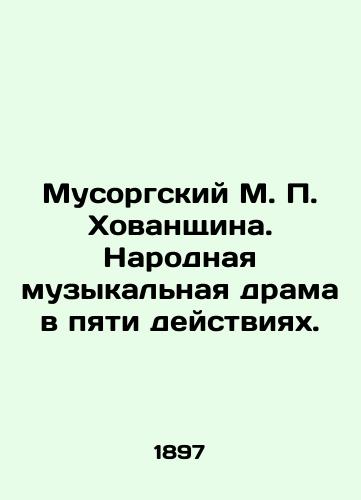 Мусоргский М. П. Хованщина. Народная музыкальная драма в пяти действиях.

1897